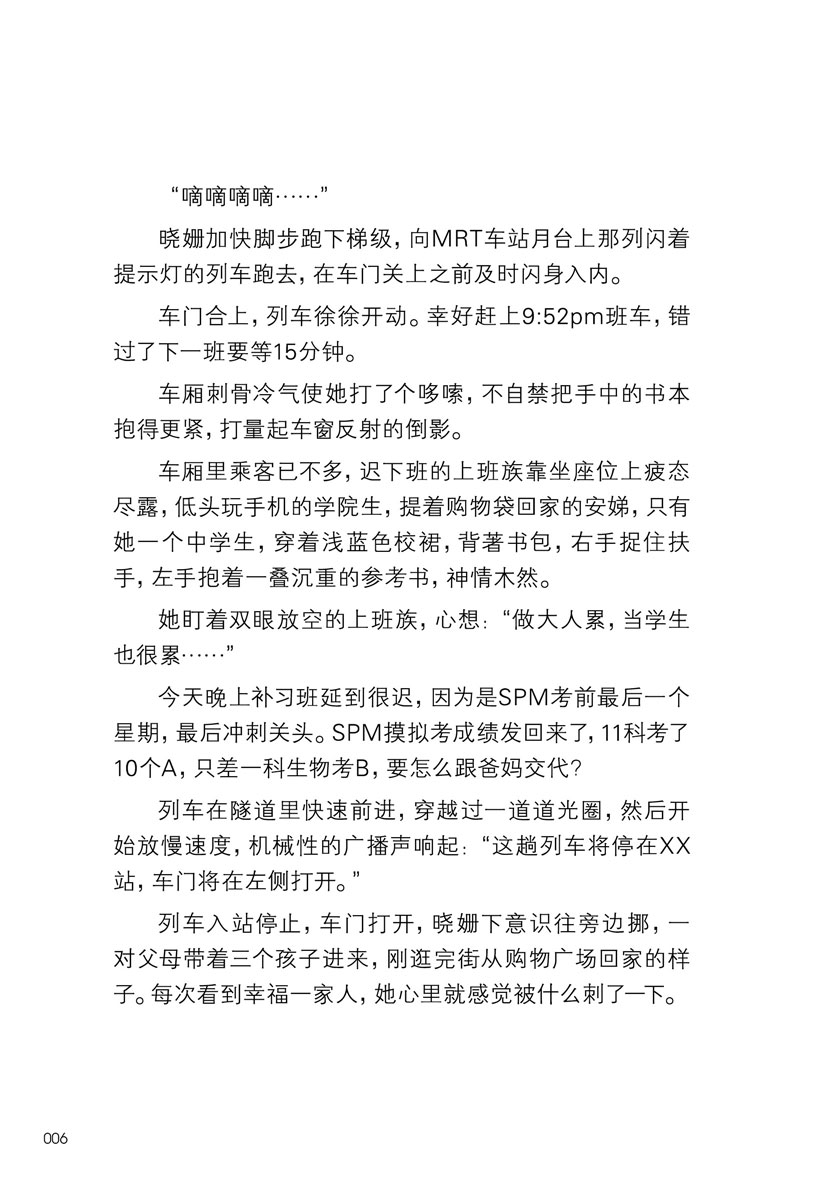 “嘀嘀嘀嘀……”

晓姗加快脚步跑下梯级，向MRT车站月台上那列闪着提示灯的列车跑去，在车门关上之前及时闪身入内。

车门合上，列车徐徐开动。幸好赶上9:52pm班车，错过了下一班要等15分钟。

车厢刺骨冷气使她打了个哆嗦，不自禁把手中的书本抱得更紧，打量起车窗反射的倒影。

车厢里乘客已不多，迟下班的上班族靠坐座位上疲态尽露，低头玩手机的学院生，提着购物袋回家的安娣，只有她一个中学生，穿着浅蓝色校裙，背著书包，右手捉住扶手，左手抱着一叠沉重的参考书，神情木然。

她盯着双眼放空的上班族，心想：“做大人累，当学生也很累……”

今天晚上补习班延到很迟，因为是SPM考前最后一个星期，最后冲刺关头。SPM摸拟考成绩发回来了，11科考了10个A，只差一科生物考B，要怎么跟爸妈交代？

列车在隧道里快速前进，穿越过一道道光圈，然后开始放慢速度，机械性的广播声响起：“这趟列车将停在XX站，车门将在左侧打开。”

列车入站停止，车门打开，晓姗下意识往旁边挪，一对父母带着三个孩子进来，刚逛完街从购物广场回家的样子。每次看到幸福一家人，她心里就感觉被什么刺了一下。

006